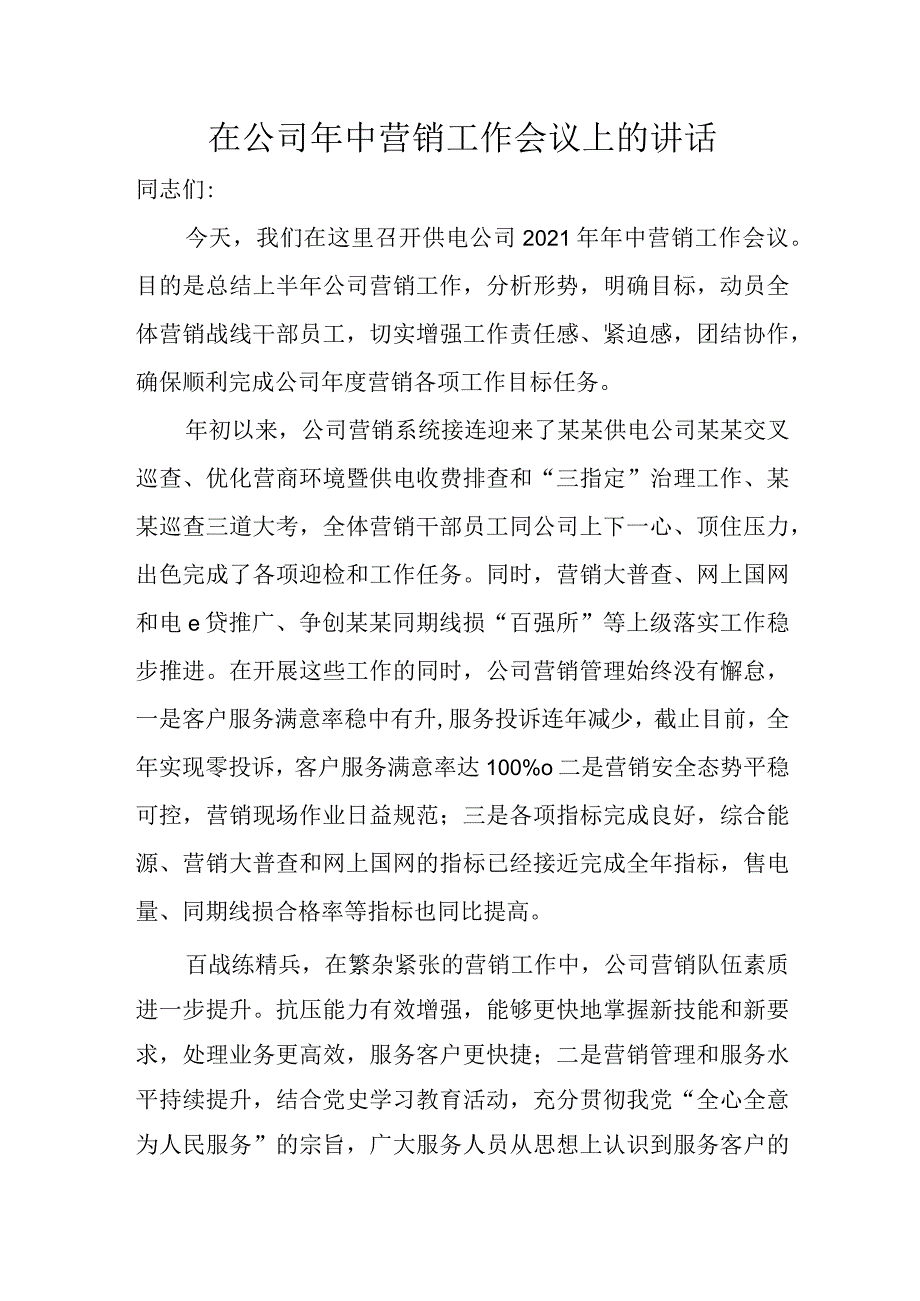 在公司年中营销工作会议上的讲话

同志们:

今天，我们在这里召开供电公司2021年年中营销工作会议。目的是总结上半年公司营销工作，分析形势，明确目标，动员全体营销战线干部员工，切实增强工作责任感、紧迫感，团结协作，确保顺利完成公司年度营销各项工作目标任务。

年初以来，公司营销系统接连迎来了某某供电公司某某交叉巡查、优化营商环境暨供电收费排查和“三指定”治理工作、某某巡查三道大考，全体营销干部员工同公司上下一心、顶住压力，出色完成了各项迎检和工作任务。同时，营销大普查、网上国网和电e贷推广、争创某某同期线损“百强所”等上级落实工作稳步推进。在开展这些工作的同时，公司营销管理始终没有懈怠，一是客户服务满意率稳中有升,服务投诉连年减少，截止目前，全年实现零投诉，客户服务满意率达100%o二是营销安全态势平稳可控，营销现场作业日益规范；三是各项指标完成良好，综合能源、营销大普查和网上国网的指标已经接近完成全年指标，售电量、同期线损合格率等指标也同比提高。

百战练精兵，在繁杂紧张的营销工作中，公司营销队伍素质进一步提升。抗压能力有效增强，能够更快地掌握新技能和新要求，处理业务更高效，服务客户更快捷；二是营销管理和服务水平持续提升，结合党史学习教育活动，充分贯彻我党“全心全意为人民服务”的宗旨，广大服务人员从思想上认识到服务客户的